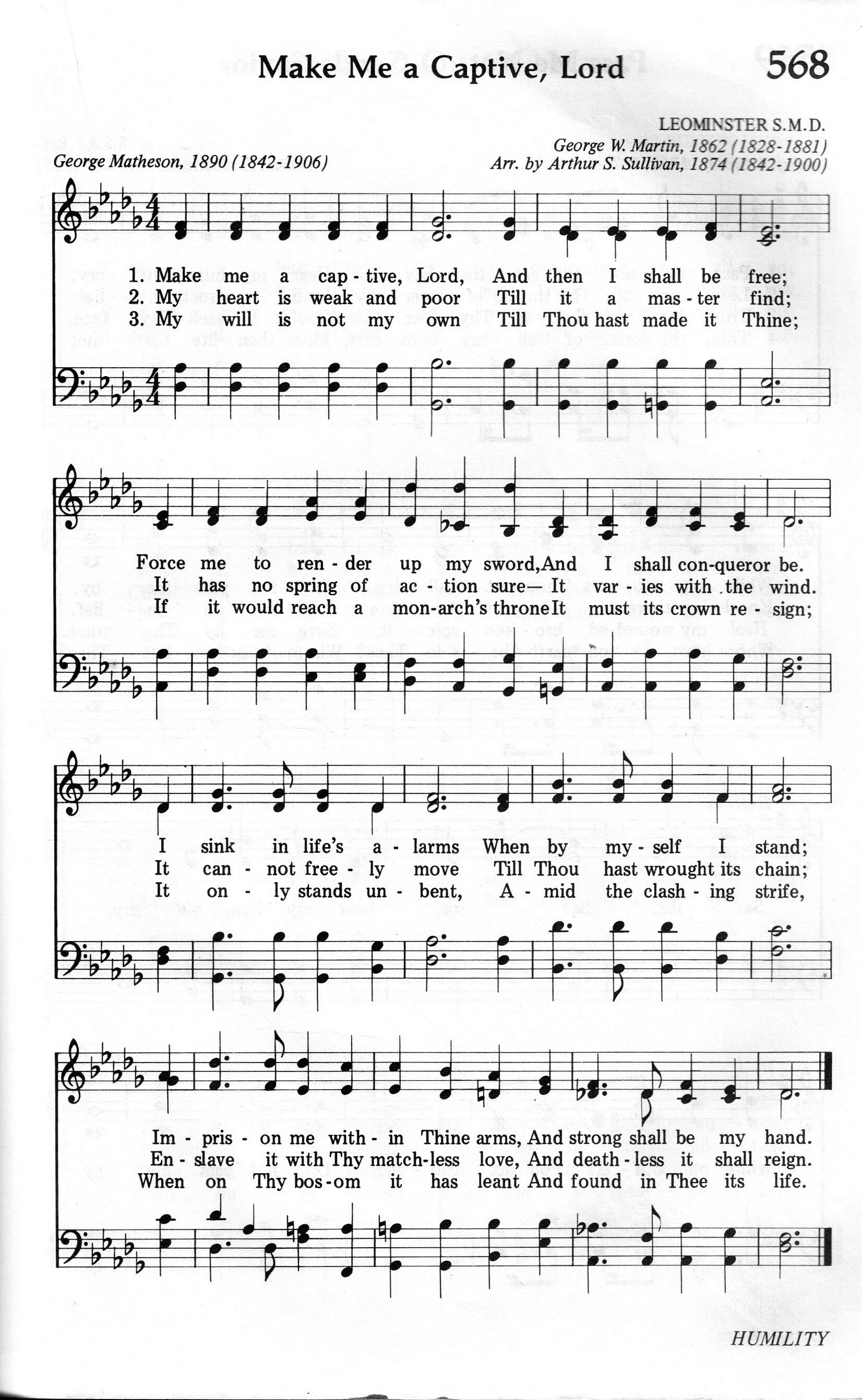 Make Me a Captive, Lord

568

LEOMINSTER S.M.D.

George Matheson, 1890 (1842-1906)

George W. Martin, 1862 (1828-1881)
Arr. by Arthur S. Sullivan, 1874 (1842-1900)

1. Make me a cap - tive, Lord, And then I shall be free;
2. My heart is weak and poor Till it a mas - ter find;
3. My will is not my own Till Thou hast made it Thine;

Force me to ren - der up my sword, And I shall con-queror be.
It has no spring of ac - tion sure— It var - ies with the wind.
If it would reach a mon-arch's throne It must its crown re - sign;

I sink in life's a - larms When by my - self I stand;
It can - not free - ly move Till Thou hast wrought its chain;
It on - ly stands un - bent, A - mid the clash - ing strife,

Im - pris - on me with - in Thine arms, And strong shall be my hand.
En - slave it with Thy match-less love, And death - less it shall reign.
When on Thy bos - om it has leant And found in Thee its life.

HUMILITY